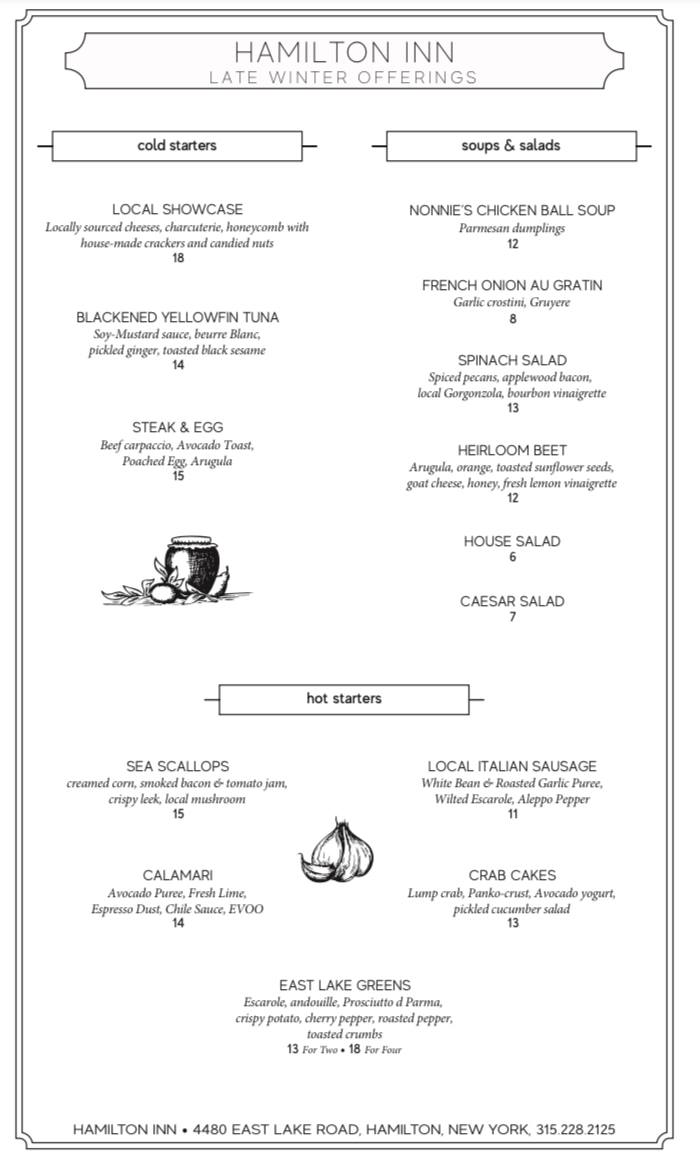 HAMILTON INN
LATE WINTER OFFERINGS

cold starters

LOCAL SHOWCASE
Locally sourced cheeses, charcuterie, honeycomb with house-made crackers and candied nuts
18

BLACKENED YELLOWFIN TUNA
Soy-Mustard sauce, beurre Blanc, pickled ginger, toasted black sesame
14

STEAK & EGG
Beef carpaccio, Avocado Toast, Poached Egg, Arugula
15

soups & salads

NONNIE'S CHICKEN BALL SOUP
Parmesan dumplings
12

FRENCH ONION AU GRATIN
Garlic crostini, Gruyere
8

SPINACH SALAD
Spiced pecans, applewood bacon, local Gorgonzola, bourbon vinaigrette
13

HEIRLOOM BEET
Arugula, orange, toasted sunflower seeds, goat cheese, honey, fresh lemon vinaigrette
12

HOUSE SALAD
6

CAESAR SALAD
7

hot starters

SEA SCALLOPS
creamed corn, smoked bacon & tomato jam, crispy leek, local mushroom
15

CALAMARI
Avocado Puree, Fresh Lime, Espresso Dust, Chile Sauce, EVOO
14

LOCAL ITALIAN SAUSAGE
White Bean & Roasted Garlic Puree, Wilted Escarole, Aleppo Pepper
11

CRAB CAKES
Lump crab, Panko-crust, Avocado yogurt, pickled cucumber salad
13

EAST LAKE GREENS
Escarole, andouille, Prosciutto d Parma, crispy potato, cherry pepper, roasted pepper, toasted crumbs
13 For Two • 18 For Four

HAMILTON INN • 4480 EAST LAKE ROAD, HAMILTON, NEW YORK, 315.228.2125